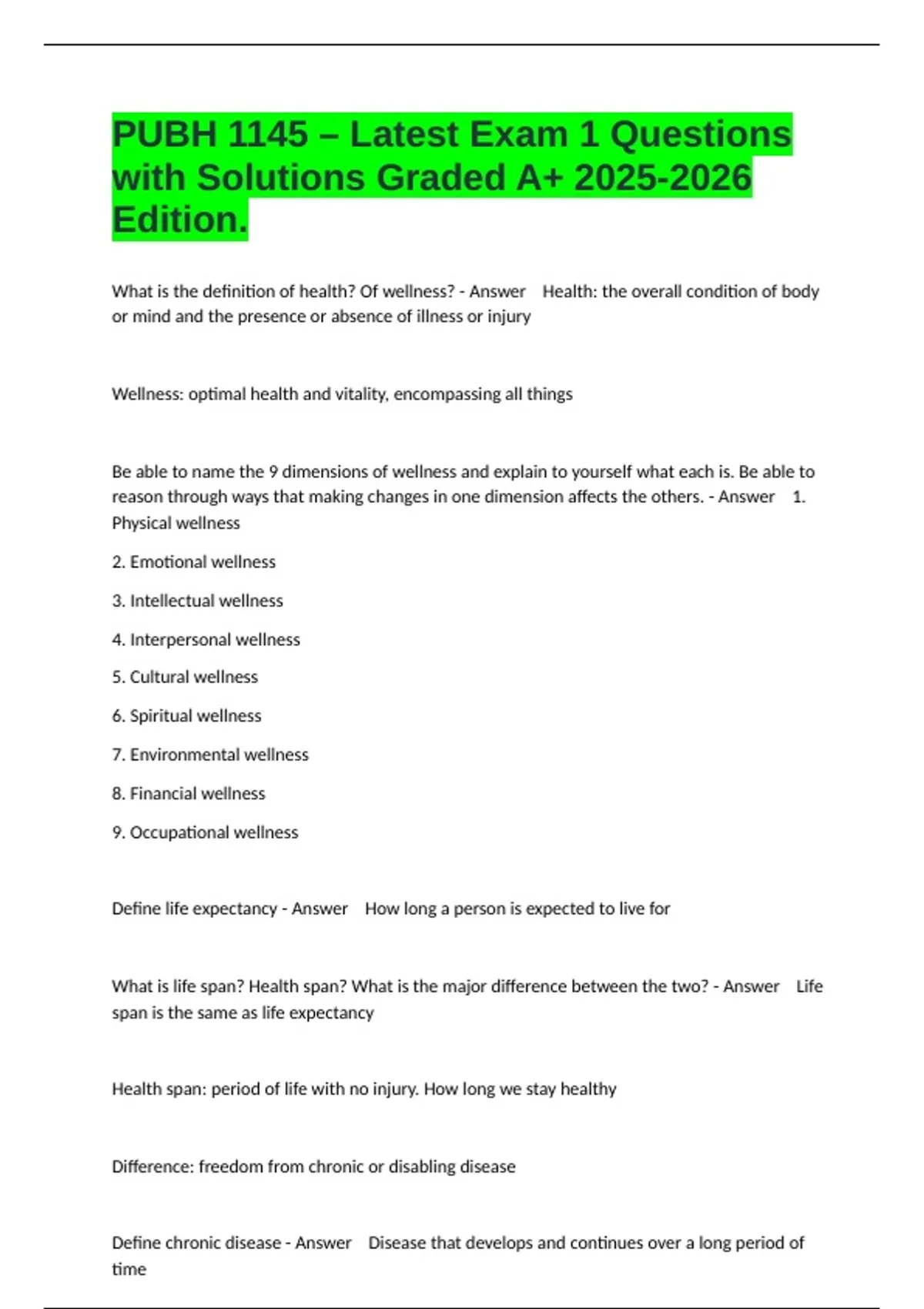 PUBH 1145 – Latest Exam 1 Questions with Solutions Graded A+ 2025-2026 Edition.

What is the definition of health? Of wellness? - Answer Health: the overall condition of body or mind and the presence or absence of illness or injury

Wellness: optimal health and vitality, encompassing all things

Be able to name the 9 dimensions of wellness and explain to yourself what each is. Be able to reason through ways that making changes in one dimension affects the others. - Answer 1. Physical wellness

2. Emotional wellness

3. Intellectual wellness

4. Interpersonal wellness

5. Cultural wellness

6. Spiritual wellness

7. Environmental wellness

8. Financial wellness

9. Occupational wellness

Define life expectancy - Answer How long a person is expected to live for

What is life span? Health span? What is the major difference between the two? - Answer Life span is the same as life expectancy

Health span: period of life with no injury. How long we stay healthy

Difference: freedom from chronic or disabling disease

Define chronic disease - Answer Disease that develops and continues over a long period of time